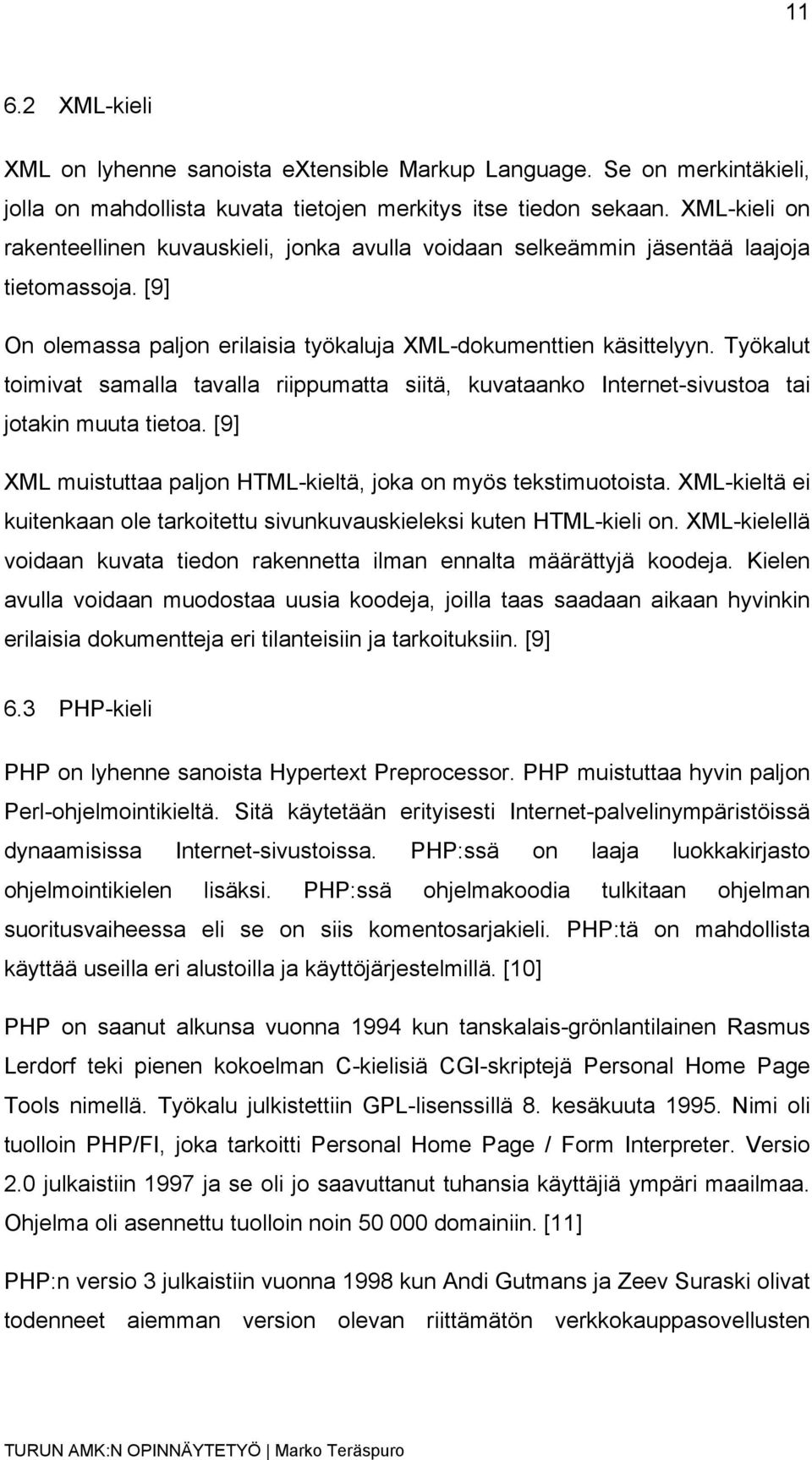 11

6.2 XML-kieli

XML on lyhenne sanoista eXtensible Markup Language. Se on merkintäkieli, jolla on mahdollista kuvata tietojen merkitys itse tiedon sekaan. XML-kieli on rakenteellinen kuvauskieli, jonka avulla voidaan selkeämmin jäsentää laajoja tietomassoja. [9]

On olemassa paljon erilaisia työkaluja XML-dokumenttien käsittelyyn. Työkalut toimivat samalla tavalla riippumatta siitä, kuvataanko Internet-sivustoa tai jotakin muuta tietoa. [9]

XML muistuttaa paljon HTML-kieltä, joka on myös tekstimuotoista. XML-kieltä ei kuitenkaan ole tarkoitettu sivunkuvauskieleksi kuten HTML-kieli on. XML-kielellä voidaan kuvata tiedon rakennetta ilman ennalta määrättyjä koodeja. Kielen avulla voidaan muodostaa uusia koodeja, joilla taas saadaan aikaan hyvinkin erilaisia dokumentteja eri tilanteisiin ja tarkoituksiin. [9]

6.3 PHP-kieli

PHP on lyhenne sanoista Hypertext Preprocessor. PHP muistuttaa hyvin paljon Perl-ohjelmointikieltä. Sitä käytetään erityisesti Internet-palvelinympäristöissä dynaamisissa Internet-sivustoissa. PHP:ssä on laaja luokkakirjasto ohjelmointikielen lisäksi. PHP:ssä ohjelmakoodia tulkitaan ohjelman suoritusvaiheessa eli se on siis komentosarjakieli. PHP:tä on mahdollista käyttää useilla eri alustoilla ja käyttöjärjestelmillä. [10]

PHP on saanut alkunsa vuonna 1994 kun tanskalais-grönlantilainen Rasmus Lerdorf teki pienen kokoelman C-kielisiä CGI-skriptejä Personal Home Page Tools nimellä. Työkalu julkistettiin GPL-lisenssillä 8. kesäkuuta 1995. Nimi oli tuolloin PHP/FI, joka tarkoitti Personal Home Page / Form Interpreter. Versio 2.0 julkaistiin 1997 ja se oli jo saavuttanut tuhansia käyttäjiä ympäri maailmaa. Ohjelma oli asennettu tuolloin noin 50 000 domainiin. [11]

PHP:n versio 3 julkaistiin vuonna 1998 kun Andi Gutmans ja Zeev Suraski olivat todenneet aiemman version olevan riittämätön verkkokauppasovellusten

TURUN AMK:N OPINNÄYTETYÖ | Marko Teräspuro